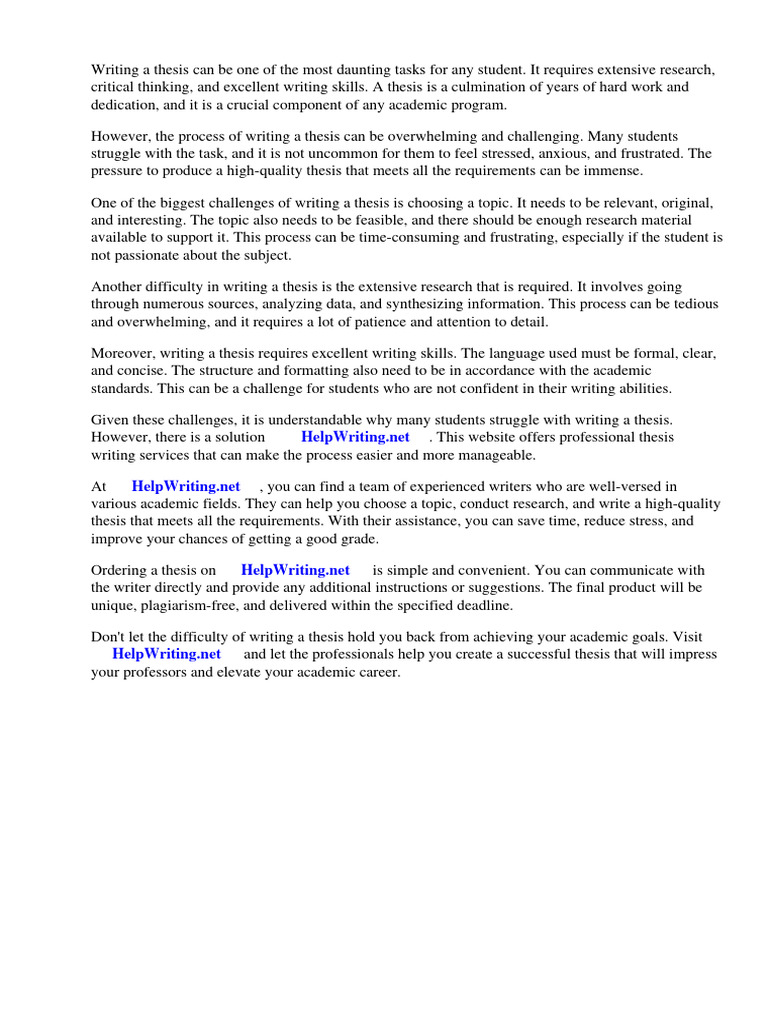 Writing a thesis can be one of the most daunting tasks for any student. It requires extensive research, critical thinking, and excellent writing skills. A thesis is a culmination of years of hard work and dedication, and it is a crucial component of any academic program.

However, the process of writing a thesis can be overwhelming and challenging. Many students struggle with the task, and it is not uncommon for them to feel stressed, anxious, and frustrated. The pressure to produce a high-quality thesis that meets all the requirements can be immense.

One of the biggest challenges of writing a thesis is choosing a topic. It needs to be relevant, original, and interesting. The topic also needs to be feasible, and there should be enough research material available to support it. This process can be time-consuming and frustrating, especially if the student is not passionate about the subject.

Another difficulty in writing a thesis is the extensive research that is required. It involves going through numerous sources, analyzing data, and synthesizing information. This process can be tedious and overwhelming, and it requires a lot of patience and attention to detail.

Moreover, writing a thesis requires excellent writing skills. The language used must be formal, clear, and concise. The structure and formatting also need to be in accordance with the academic standards. This can be a challenge for students who are not confident in their writing abilities.

Given these challenges, it is understandable why many students struggle with writing a thesis. However, there is a solution HelpWriting.net . This website offers professional thesis writing services that can make the process easier and more manageable.

At HelpWriting.net , you can find a team of experienced writers who are well-versed in various academic fields. They can help you choose a topic, conduct research, and write a high-quality thesis that meets all the requirements. With their assistance, you can save time, reduce stress, and improve your chances of getting a good grade.

Ordering a thesis on HelpWriting.net is simple and convenient. You can communicate with the writer directly and provide any additional instructions or suggestions. The final product will be unique, plagiarism-free, and delivered within the specified deadline.

Don't let the difficulty of writing a thesis hold you back from achieving your academic goals. Visit HelpWriting.net and let the professionals help you create a successful thesis that will impress your professors and elevate your academic career.